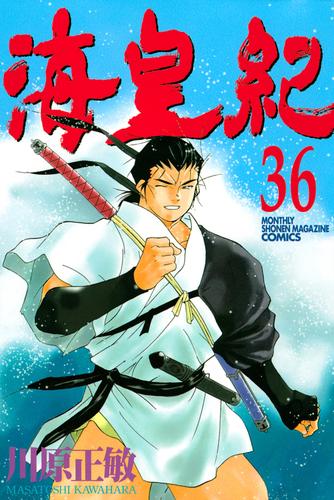 海皇紀

36

MONTHLY SHONEN MAGAZINE COMICS

川原正敏
MASATOSHI KAWAHARA